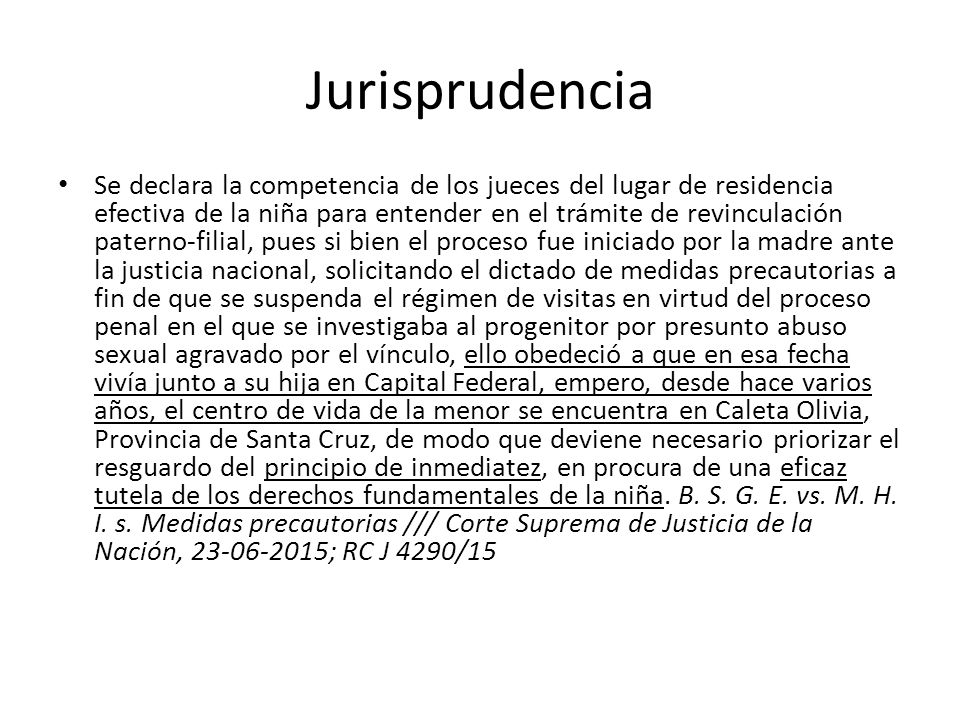 Jurisprudencia

• Se declara la competencia de los jueces del lugar de residencia efectiva de la niña para entender en el trámite de revinculación paterno-filial, pues si bien el proceso fue iniciado por la madre ante la justicia nacional, solicitando el dictado de medidas precautorias a fin de que se suspenda el régimen de visitas en virtud del proceso penal en el que se investigaba al progenitor por presunto abuso sexual agravado por el vínculo, ello obedeció a que en esa fecha vivía junto a su hija en Capital Federal, empero, desde hace varios años, el centro de vida de la menor se encuentra en Caleta Olivia, Provincia de Santa Cruz, de modo que deviene necesario priorizar el resguardo del principio de inmediatez, en procura de una eficaz tutela de los derechos fundamentales de la niña. B. S. G. E. vs. M. H. I. s. Medidas precautorias /// Corte Suprema de Justicia de la Nación, 23-06-2015; RC J 4290/15